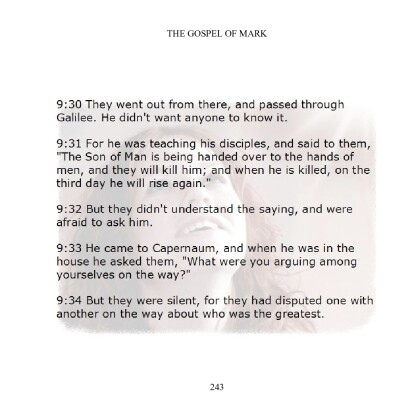 THE GOSPEL OF MARK

9:30 They went out from there, and passed through Galilee. He didn't want anyone to know it.

9:31 For he was teaching his disciples, and said to them, "The Son of Man is being handed over to the hands of men, and they will kill him; and when he is killed, on the third day he will rise again."

9:32 But they didn't understand the saying, and were afraid to ask him.

9:33 He came to Capernaum, and when he was in the house he asked them, "What were you arguing among yourselves on the way?"

9:34 But they were silent, for they had disputed one with another on the way about who was the greatest.

243